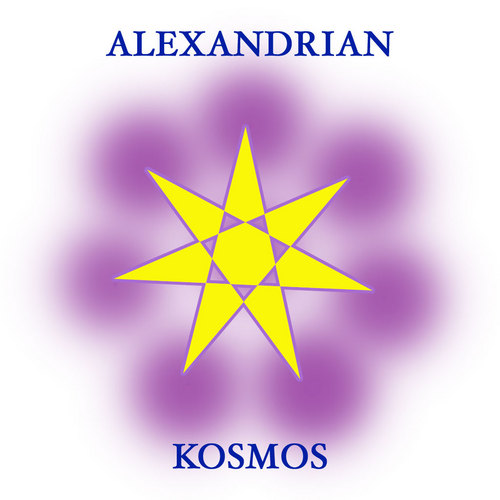 ALEXANDRIAN

KOSMOS